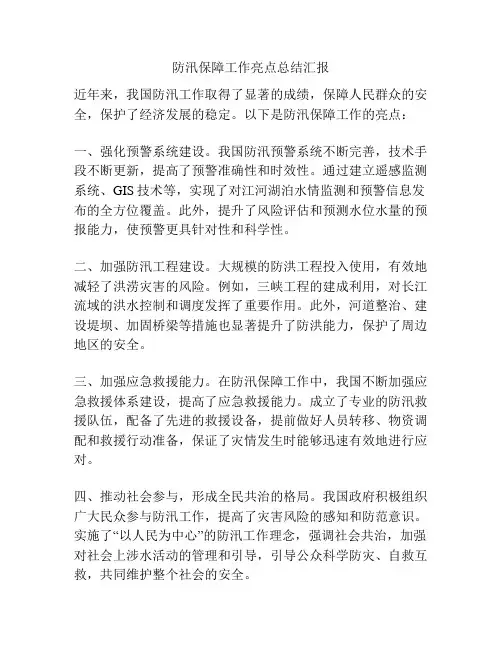 防汛保障工作亮点总结汇报

近年来，我国防汛工作取得了显著的成绩，保障人民群众的安全，保护了经济发展的稳定。以下是防汛保障工作的亮点：

一、强化预警系统建设。我国防汛预警系统不断完善，技术手段不断更新，提高了预警准确性和时效性。通过建立遥感监测系统、GIS 技术等，实现了对江河湖泊水情监测和预警信息发布的全方位覆盖。此外，提升了风险评估和预测水位水量的预报能力，使预警更具针对性和科学性。

二、加强防汛工程建设。大规模的防洪工程投入使用，有效地减轻了洪涝灾害的风险。例如，三峡工程的建成利用，对长江流域的洪水控制和调度发挥了重要作用。此外，河道整治、建设堤坝、加固桥梁等措施也显著提升了防洪能力，保护了周边地区的安全。

三、加强应急救援能力。在防汛保障工作中，我国不断加强应急救援体系建设，提高了应急救援能力。成立了专业的防汛救援队伍，配备了先进的救援设备，提前做好人员转移、物资调配和救援行动准备，保证了灾情发生时能够迅速有效地进行应对。

四、推动社会参与，形成全民共治的格局。我国政府积极组织广大民众参与防汛工作，提高了灾害风险的感知和防范意识。实施了“以人民为中心”的防汛工作理念，强调社会共治，加强对社会上涉水活动的管理和引导，引导公众科学防灾、自救互救，共同维护整个社会的安全。